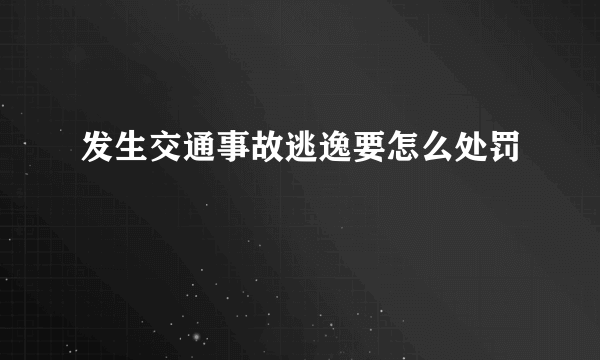 发生交通事故逃逸要怎么处罚